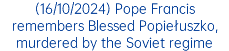 (16/10/2024) Pope Francis remembers Blessed Popiełuszko, murdered by the Soviet regime